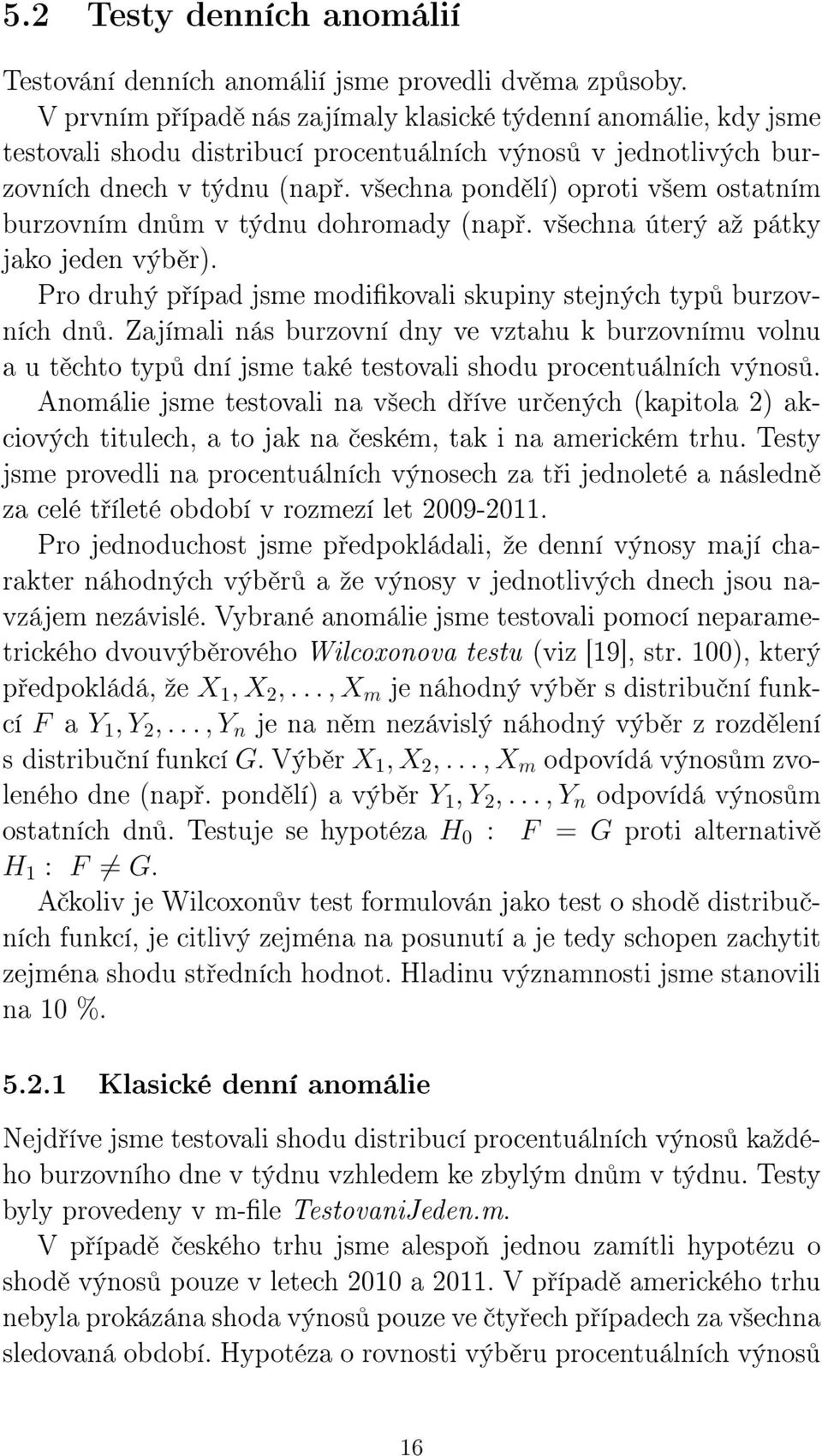 5.2 Testy denních anomálií

Testování denních anomálií jsme provedli dvěma způsoby.

V prvním případě nás zajímaly klasické týdenní anomálie, kdy jsme testovali shodu distribucí procentuálních výnosů v jednotlivých burzovních dnech v týdnu (např. všechna pondělí) oproti všem ostatním burzovním dnům v týdnu dohromady (např. všechna úterý až pátky jako jeden výběr).

Pro druhý případ jsme modifikovali skupiny stejných typů burzovních dnů. Zajímali nás burzovní dny ve vztahu k burzovnímu volnu a u těchto typů dní jsme také testovali shodu procentuálních výnosů.

Anomálie jsme testovali na všech dříve určených (kapitola 2) akciových titulech, a to jak na českém, tak i na americkém trhu. Testy jsme provedli na procentuálních výnosech za tři jednoleté a následně za celé tříleté období v rozmezí let 2009-2011.

Pro jednoduchost jsme předpokládali, že denní výnosy mají charakter náhodných výběrů a že výnosy v jednotlivých dnech jsou navzájem nezávislé. Vybrané anomálie jsme testovali pomocí neparametrického dvouvýběrového Wilcoxonova testu (viz [19], str. 100), který předpokládá, že $X_1, X_2, \ldots, X_m$ je náhodný výběr s distribuční funkcí $F$ a $Y_1, Y_2, \ldots, Y_n$ je na něm nezávislý náhodný výběr z rozdělení s distribuční funkcí $G$. Výběr $X_1, X_2, \ldots, X_m$ odpovídá výnosům zvoleného dne (např. pondělí) a výběr $Y_1, Y_2, \ldots, Y_n$ odpovídá výnosům ostatních dnů. Testuje se hypotéza $H_0 : F = G$ proti alternativě $H_1 : F \neq G$.

Ačkoliv je Wilcoxonův test formulován jako test o shodě distribučních funkcí, je citlivý zejména na posunutí a je tedy schopen zachytit zejména shodu středních hodnot. Hladinu významnosti jsme stanovili na 10 %.

5.2.1 Klasické denní anomálie

Nejdříve jsme testovali shodu distribucí procentuálních výnosů každého burzovního dne v týdnu vzhledem ke zbylým dnům v týdnu. Testy byly provedeny v m-file TestovaniJeden.m.

V případě českého trhu jsme alespoň jednou zamítli hypotézu o shodě výnosů pouze v letech 2010 a 2011. V případě amerického trhu nebyla prokázána shoda výnosů pouze ve čtyřech případech za všechna sledovaná období. Hypotéza o rovnosti výběru procentuálních výnosů

16